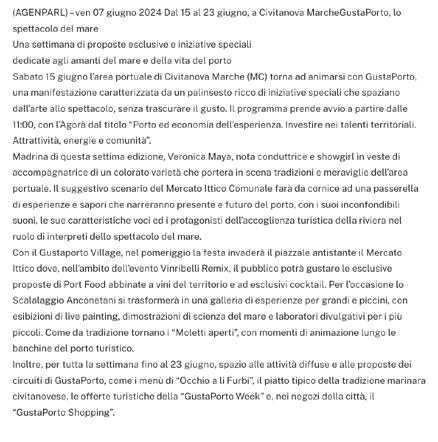 (AGENPARL) – ven 07 giugno 2024 Dal 15 al 23 giugno, a Civitanova MarcheGustaPorto, lo spettacolo del mare
Una settimana di proposte esclusive e iniziative speciali
dedicate agli amanti del mare e della vita del porto
Sabato 15 giugno l'area portuale di Civitanova Marche (MC) torna ad animarsi con GustaPorto, una manifestazione caratterizzata da un palinsesto ricco di iniziative speciali che spaziano dall'arte allo spettacolo, senza trascurare il gusto. Il programma prende avvio a partire dalle 11:00, con l'Agorà dal titolo "Porto ed economia dell'esperienza. Investire nei talenti territoriali. Attrattività, energie e comunità".
Madrina di questa settima edizione, Veronica Maya, nota conduttrice e showgirl in veste di accompagnatrice di un colorato varietà che porterà in scena tradizioni e meraviglie dell'area portuale. Il suggestivo scenario del Mercato Ittico Comunale farà da cornice ad una passerella di esperienze e sapori che narreranno presente e futuro del porto, con i suoi inconfondibili suoni, le sue caratteristiche voci ed i protagonisti dell'accoglienza turistica della riviera nel ruolo di interpreti dello spettacolo del mare.
Con il Gustaporto Village, nel pomeriggio la festa invaderà il piazzale antistante il Mercato Ittico dove, nell'ambito dell'evento Vinribelli Remix, il pubblico potrà gustare le esclusive proposte di Port Food abbinate a vini del territorio e ad esclusivi cocktail. Per l'occasione lo Scalalaggio Anconetani si trasformerà in una galleria di esperienze per grandi e piccini, con esibizioni di live painting, dimostrazioni di scienza del mare e laboratori divulgativi per i più piccoli. Come da tradizione tornano i "Moletti aperti", con momenti di animazione lungo le banchine del porto turistico.
Inoltre, per tutta la settimana fino al 23 giugno, spazio alle attività diffuse e alle proposte dei circuiti di GustaPorto, come i menù di "Occhio a li Furbi", il piatto tipico della tradizione marinara civitanovese, le offerte turistiche della "GustaPorto Week" e, nei negozi della città, il "GustaPorto Shopping".